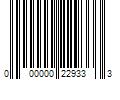 0 00000 22933 3